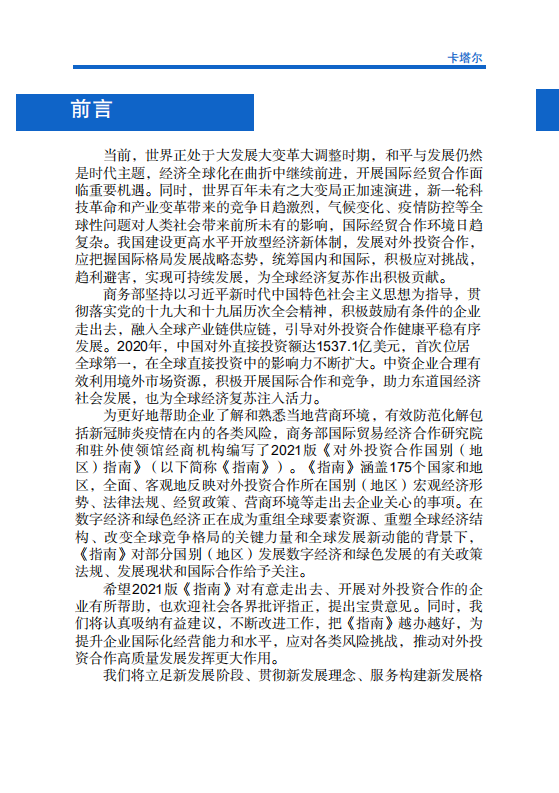 卡塔尔

前言

当前，世界正处于大发展大变革大调整时期，和平与发展仍然是时代主题，经济全球化在曲折中继续前进，开展国际经贸合作面临重要机遇。同时，世界百年未有之大变局正加速演进，新一轮科技革命和产业变革带来的竞争日趋激烈，气候变化、疫情防控等全球性问题对人类社会带来前所未有的影响，国际经贸合作环境日趋复杂。我国建设更高水平开放型经济新体制，发展对外投资合作，应把握国际格局发展战略态势，统筹国内和国际，积极应对挑战，趋利避害，实现可持续发展，为全球经济复苏作出积极贡献。

商务部坚持以习近平新时代中国特色社会主义思想为指导，贯彻落实党的十九大和十九届历次全会精神，积极鼓励有条件的企业走出去，融入全球产业链供应链，引导对外投资合作健康平稳有序发展。2020年，中国对外直接投资额达1537.1亿美元，首次位居全球第一，在全球直接投资中的影响力不断扩大。中资企业合理有效利用境外市场资源，积极开展国际合作和竞争，助力东道国经济社会发展，也为全球经济复苏注入活力。

为更好地帮助企业了解和熟悉当地营商环境，有效防范化解包括新冠肺炎疫情在内的各类风险，商务部国际贸易经济合作研究院和驻外使领馆经商机构编写了2021版《对外投资合作国别（地区）指南》（以下简称《指南》）。《指南》涵盖175个国家和地区，全面、客观地反映对外投资合作所在国别（地区）宏观经济形势、法律法规、经贸政策、营商环境等走出去企业关心的事项。在数字经济和绿色经济正在成为重组全球要素资源、重塑全球经济结构、改变全球竞争格局的关键力量和全球发展新动能的背景下，《指南》对部分国别（地区）发展数字经济和绿色发展的有关政策法规、发展现状和国际合作给予关注。

希望2021版《指南》对有意走出去、开展对外投资合作的企业有所帮助，也欢迎社会各界批评指正，提出宝贵意见。同时，我们将认真吸纳有益建议，不断改进工作，把《指南》越办越好，为提升企业国际化经营能力和水平，应对各类风险挑战，推动对外投资合作高质量发展发挥更大作用。

我们将立足新发展阶段、贯彻新发展理念、服务构建新发展格